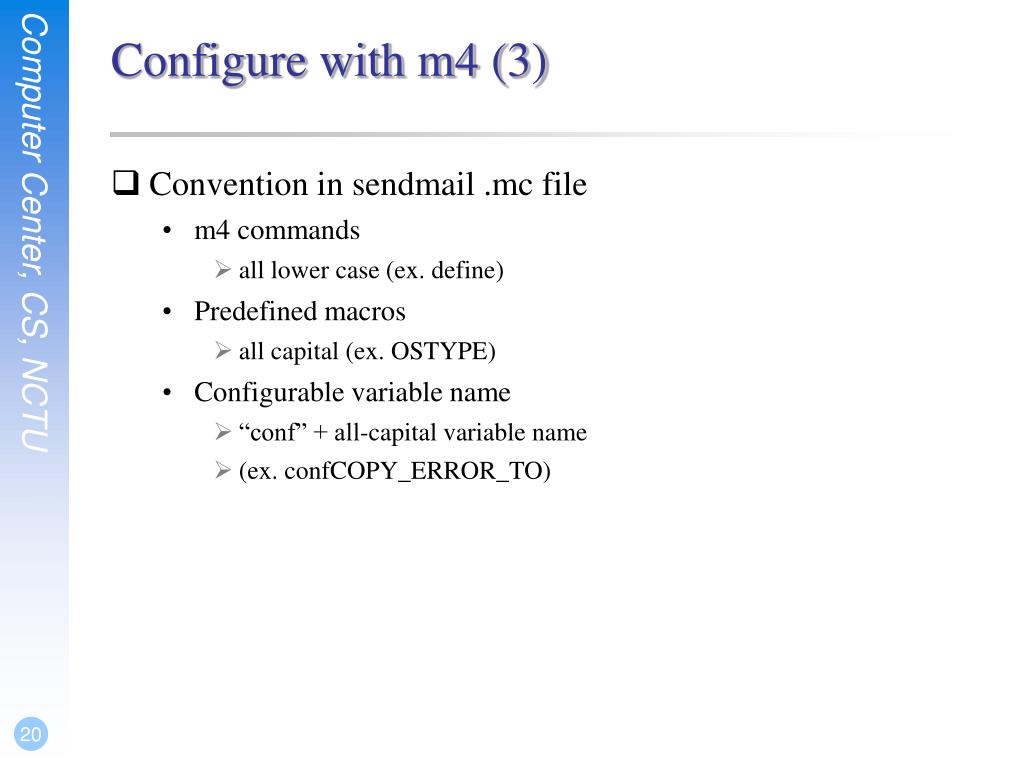 Computer Center, CS, NCTU

Configure with m4 (3)

❑ Convention in sendmail .mc file
• m4 commands
➢ all lower case (ex. define)
• Predefined macros
➢ all capital (ex. OSTYPE)
• Configurable variable name
➢ “conf” + all-capital variable name
➢ (ex. confCOPY_ERROR_TO)

20